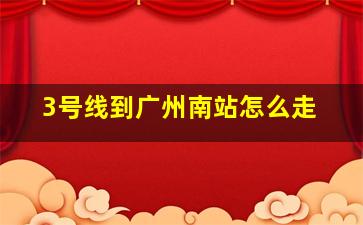 3号线到广州南站怎么走